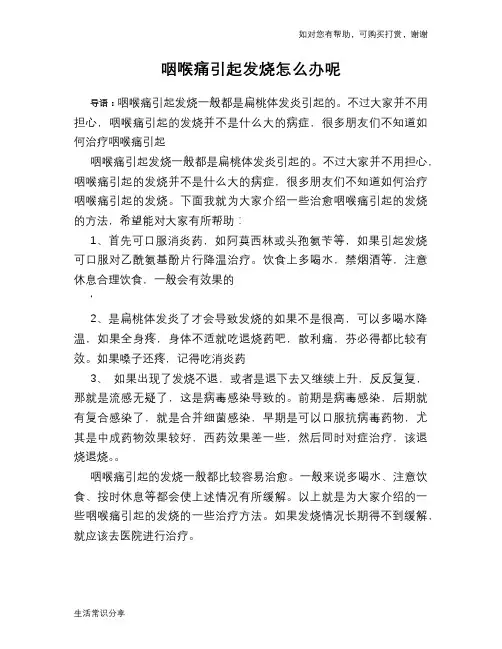 如对您有帮助，可购买打赏，谢谢

咽喉痛引起发烧怎么办呢

导语：咽喉痛引起发烧一般都是扁桃体发炎引起的。不过大家并不用担心，咽喉痛引起的发烧并不是什么大的病症，很多朋友们不知道如何治疗咽喉痛引起

咽喉痛引起发烧一般都是扁桃体发炎引起的。不过大家并不用担心，咽喉痛引起的发烧并不是什么大的病症，很多朋友们不知道如何治疗咽喉痛引起的发烧。下面我就为大家介绍一些治愈咽喉痛引起的发烧的方法，希望能对大家有所帮助：

1、首先可口服消炎药，如阿莫西林或头孢氨苄等，如果引起发烧可口服对乙酰氨基酚片行降温治疗。饮食上多喝水，禁烟酒等，注意休息合理饮食，一般会有效果的

，

2、是扁桃体发炎了才会导致发烧的如果不是很高，可以多喝水降温，如果全身疼，身体不适就吃退烧药吧，散利痛，芬必得都比较有效。如果嗓子还疼，记得吃消炎药

3、 如果出现了发烧不退，或者是退下去又继续上升，反反复复，那就是流感无疑了，这是病毒感染导致的。前期是病毒感染，后期就有复合感染了，就是合并细菌感染，早期是可以口服抗病毒药物，尤其是中成药物效果较好，西药效果差一些，然后同时对症治疗，该退烧退烧。。

咽喉痛引起的发烧一般都比较容易治愈。一般来说多喝水、注意饮食、按时休息等都会使上述情况有所缓解。以上就是为大家介绍的一些咽喉痛引起的发烧的一些治疗方法。如果发烧情况长期得不到缓解，就应该去医院进行治疗。

生活常识分享